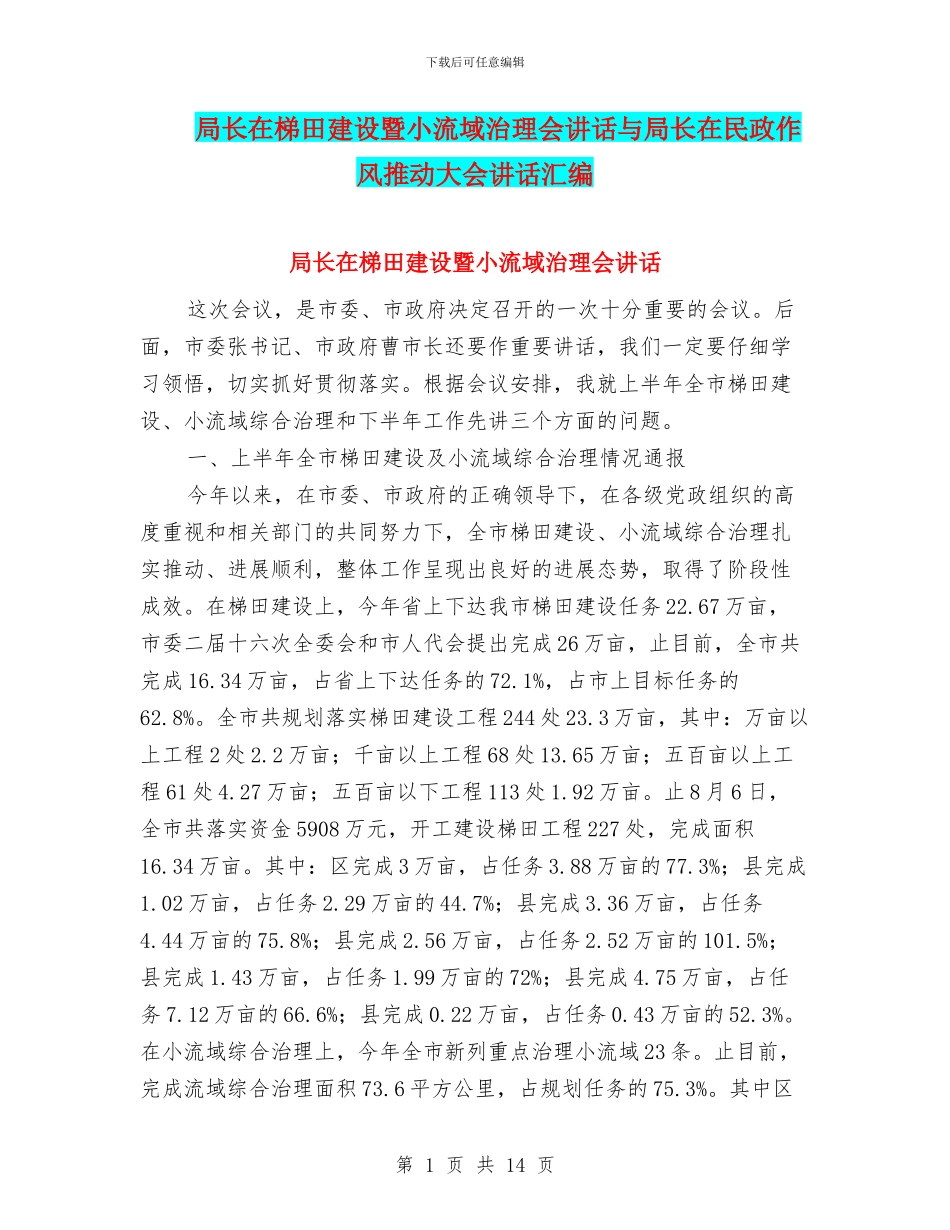 下载后可任意编辑

局长在梯田建设暨小流域治理会讲话与局长在民政作风推动大会讲话汇编

局长在梯田建设暨小流域治理会讲话

这次会议，是市委、市政府决定召开的一次十分重要的会议。后面，市委张书记、市政府曹市长还要作重要讲话，我们一定要仔细学习领悟，切实抓好贯彻落实。根据会议安排，我就上半年全市梯田建设、小流域综合治理和下半年工作先讲三个方面的问题。

一、上半年全市梯田建设及小流域综合治理情况通报

今年以来，在市委、市政府的正确领导下，在各级党政组织的高度重视和相关部门的共同努力下，全市梯田建设、小流域综合治理扎实推动、进展顺利，整体工作呈现出良好的进展态势，取得了阶段性成效。在梯田建设上，今年省上下达我市梯田建设任务22.67万亩，市委二届十六次全委会和市人代会提出完成26万亩，止目前，全市共完成16.34万亩，占省上下达任务的72.1%，占市上目标任务的62.8%。全市共规划落实梯田建设工程244处23.3万亩，其中：万亩以上工程2处2.2万亩；千亩以上工程68处13.65万亩；五百亩以上工程61处4.27万亩；五百亩以下工程113处1.92万亩。止8月6日，全市共落实资金5908万元，开工建设梯田工程227处，完成面积16.34万亩。其中：区完成3万亩，占任务3.88万亩的77.3%；县完成1.02万亩，占任务2.29万亩的44.7%；县完成3.36万亩，占任务4.44万亩的75.8%；县完成2.56万亩，占任务2.52万亩的101.5%；县完成1.43万亩，占任务1.99万亩的72%；县完成4.75万亩，占任务7.12万亩的66.6%；县完成0.22万亩，占任务0.43万亩的52.3%。在小流域综合治理上，今年全市新列重点治理小流域23条。止目前，完成流域综合治理面积73.6平方公里，占规划任务的75.3%。其中区

第 1 页 共 14 页